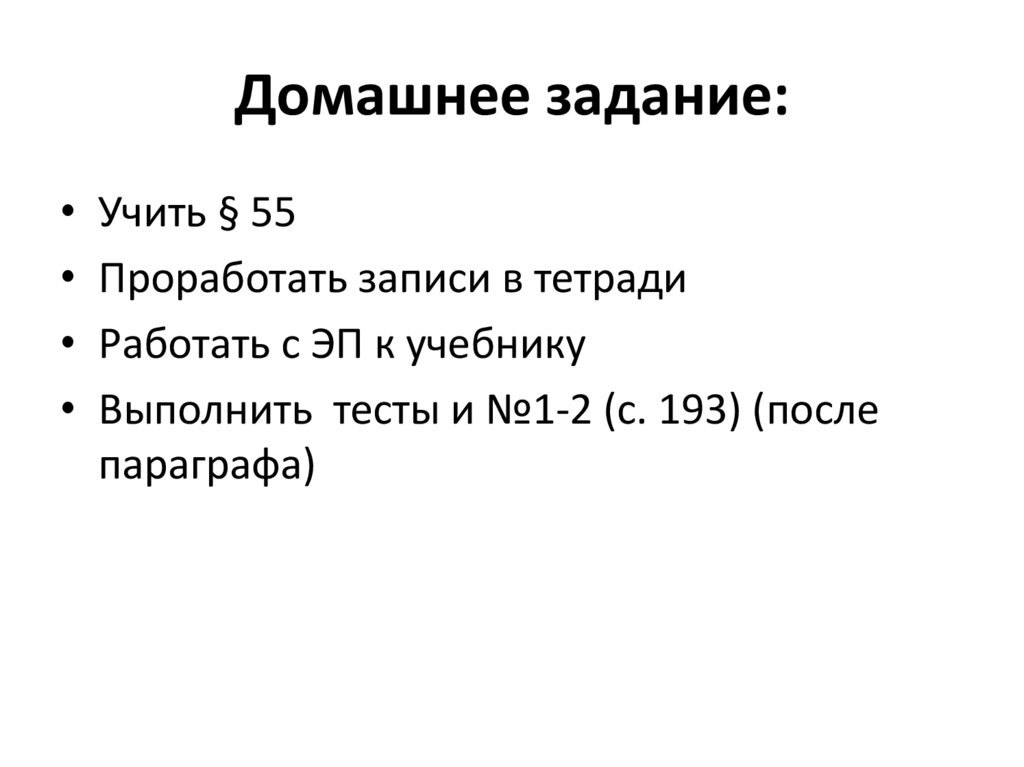 Домашнее задание:

• Учить § 55
• Проработать записи в тетради
• Работать с ЭП к учебнику
• Выполнить тесты и №1-2 (с. 193) (после параграфа)